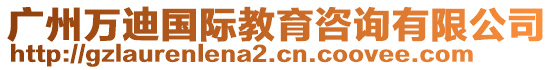 广州万迪国际教育咨询有限公司
http://gzlaurenlena2.cn.coovee.com